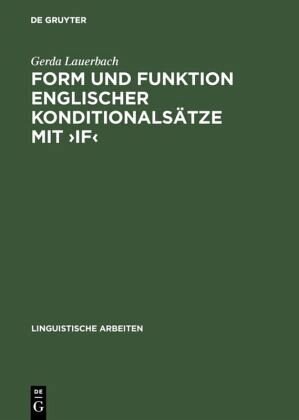 DE GRUYTER

Gerda Lauerbach

FORM UND FUNKTION ENGLISCHER KONDITIONALSÄTZE MIT ›IF‹

LINGUISTISCHE ARBEITEN

DE
G